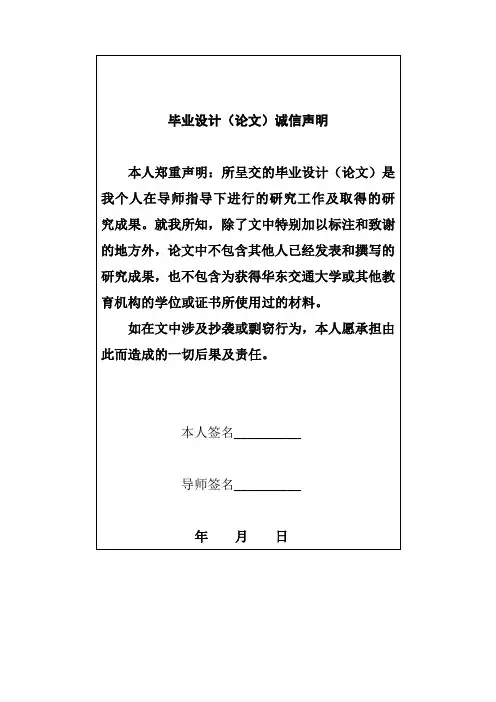 毕业设计（论文）诚信声明

本人郑重声明：所呈交的毕业设计（论文）是我个人在导师指导下进行的研究工作及取得的研究成果。就我所知，除了文中特别加以标注和致谢的地方外，论文中不包含其他人已经发表和撰写的研究成果，也不包含为获得华东交通大学或其他教育机构的学位或证书所使用过的材料。

如在文中涉及抄袭或剽窃行为，本人愿承担由此而造成的一切后果及责任。

本人签名__________

导师签名__________

年　　月　　日